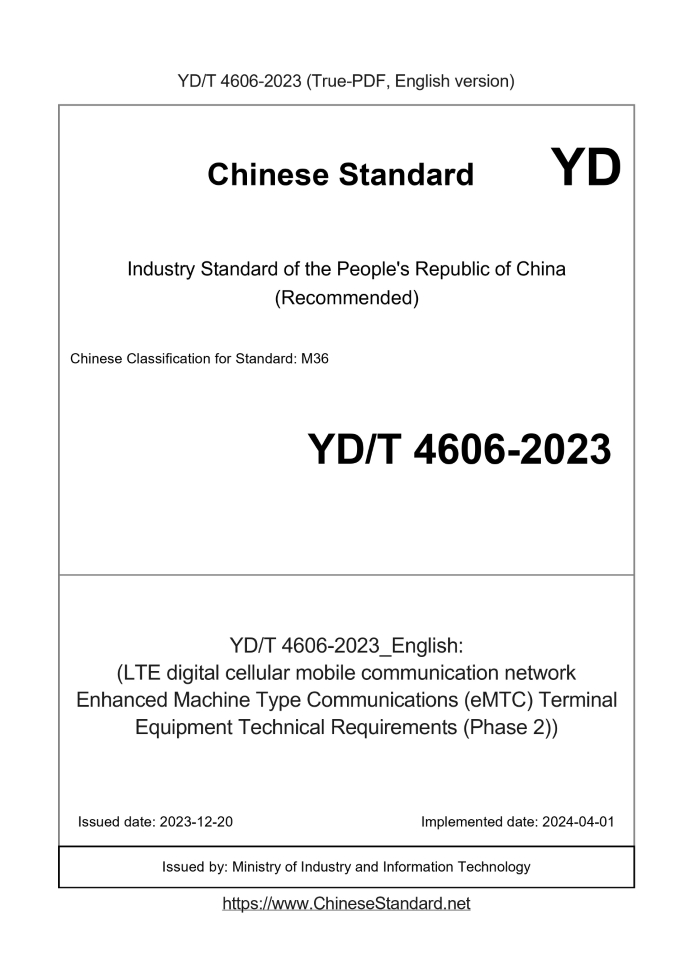 YD/T 4606-2023 (True-PDF, English version)

Chinese Standard

YD

Industry Standard of the People's Republic of China
(Recommended)

Chinese Classification for Standard: M36

YD/T 4606-2023

YD/T 4606-2023_English:
(LTE digital cellular mobile communication network Enhanced Machine Type Communications (eMTC) Terminal Equipment Technical Requirements (Phase 2))

Issued date: 2023-12-20

Implemented date: 2024-04-01

Issued by: Ministry of Industry and Information Technology

https://www.ChineseStandard.net